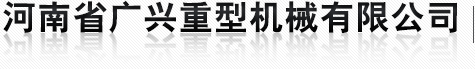 河南省广兴重型机械有限公司